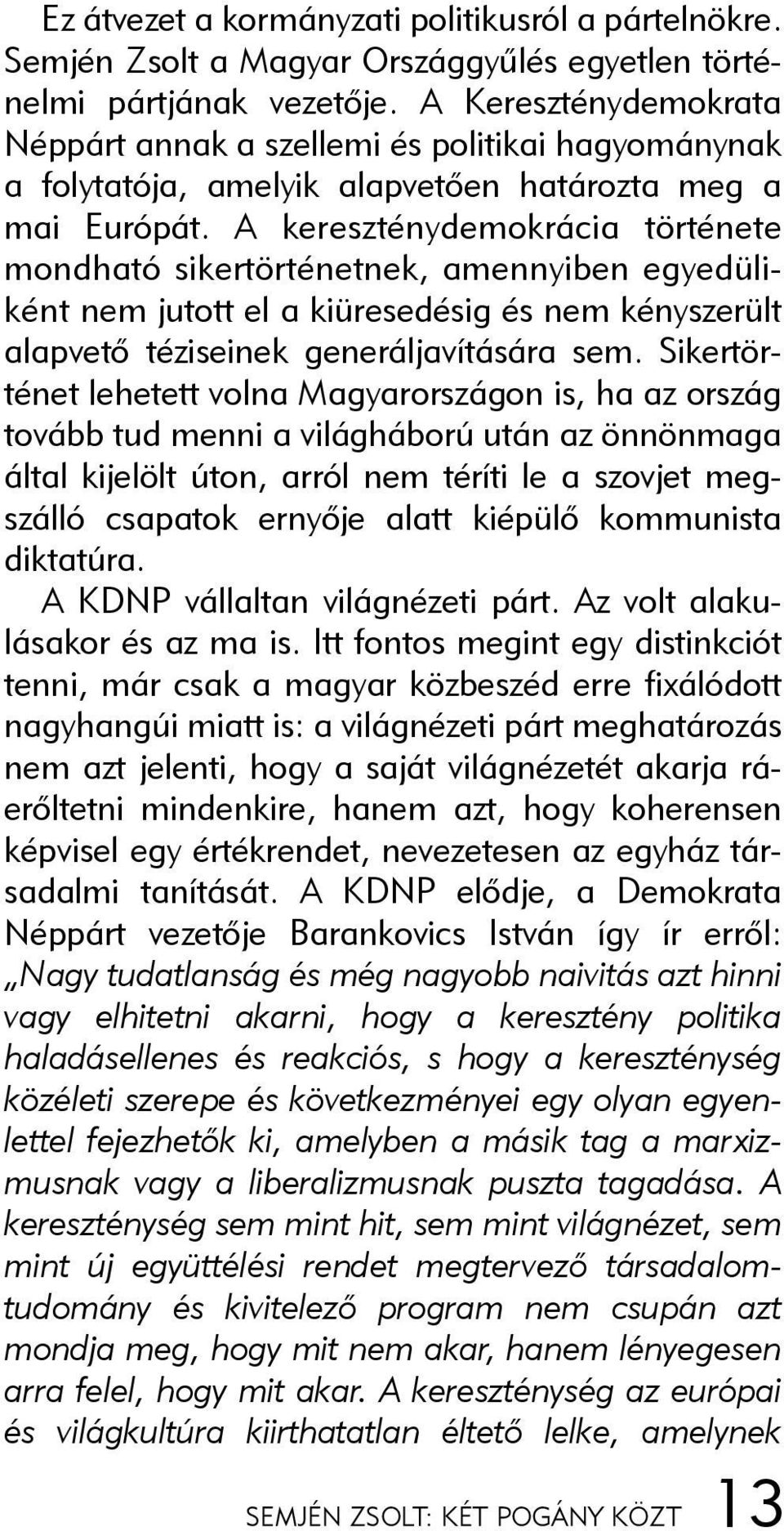 Ez átvezet a kormányzati politikusról a pártelnökre. Semjén Zsolt a Magyar Országgyűlés egyetlen történelmi pártjának vezetője. A Kereszténydemokrata Néppárt annak a szellemi és politikai hagyománynak a folytatója, amelyik alapvetően határozta meg a mai Európát. A kereszténydemokrácia története mondható sikertörténetnek, amennyiben egyedüliként nem jutott el a kiüresedésig és nem kényszerült alapvető téziseinek generáljavítására sem. Sikertörténet lehetett volna Magyarországon is, ha az ország tovább tud menni a világháború után az önnönmaga által kijelölt úton, arról nem téríti le a szovjet megszálló csapatok ernyője alatt kiépülő kommunista diktatúra.

A KDNP vállaltan világnézeti párt. Az volt alakulásakor és az ma is. Itt fontos megint egy distinkciót tenni, már csak a magyar közbeszéd erre fixálódott nagyhangúi miatt is: a világnézeti párt meghatározás nem azt jelenti, hogy a saját világnézetét akarja ráerőltetni mindenkire, hanem azt, hogy koherensen képvisel egy értékrendet, nevezetesen az egyház társadalmi tanítását. A KDNP elődje, a Demokrata Néppárt vezetője Barankovics István így ír erről: „Nagy tudatlanság és még nagyobb naivitás azt hinni vagy elhitetni akarni, hogy a keresztény politika haladásellenes és reakciós, s hogy a kereszténység közéleti szerepe és következményei egy olyan egyenlettel fejezhetők ki, amelyben a másik tag a marxizmusnak vagy a liberalizmusnak puszta tagadása. A kereszténység sem mint hit, sem mint világnézet, sem mint új együttélési rendet megtervező társadalomtudomány és kivitelező program nem csupán azt mondja meg, hogy mit nem akar, hanem lényegesen arra felel, hogy mit akar. A kereszténység az európai és világkultúra kiirthatatlan éltető lelke, amelynek

SEMJÉN ZSOLT: KÉT POGÁNY KÖZT 13